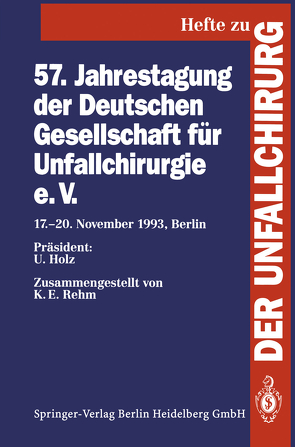 Hefte zu
DER UNFALLCHIRURG

57. Jahrestagung der Deutschen Gesellschaft für Unfallchirurgie e. V.

17.–20. November 1993, Berlin

Präsident:
U. Holz

Zusammengestellt von
K. E. Rehm

Springer-Verlag Berlin Heidelberg GmbH